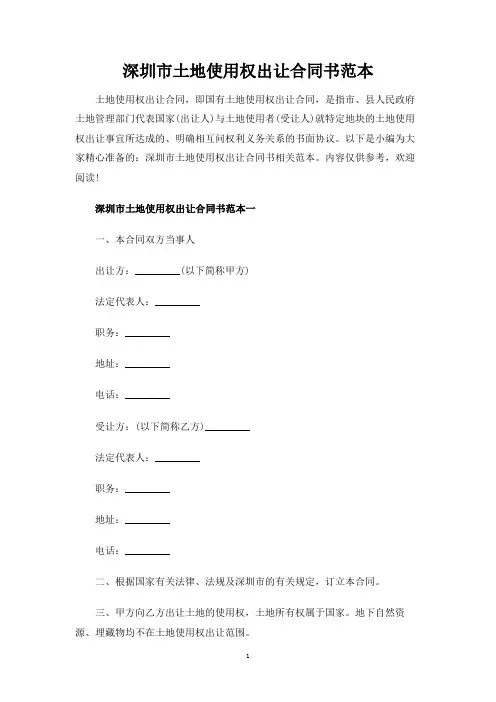 深圳市土地使用权出让合同书范本

土地使用权出让合同，即国有土地使用权出让合同，是指市、县人民政府土地管理部门代表国家(出让人)与土地使用者(受让人)就特定地块的土地使用权出让事宜所达成的、明确相互间权利义务关系的书面协议。以下是小编为大家精心准备的：深圳市土地使用权出让合同书相关范本。内容仅供参考，欢迎阅读！

深圳市土地使用权出让合同书范本一

一、本合同双方当事人

出让方：________(以下简称甲方)

法定代表人：________

职务：________

地址：________

电话：________

受让方：(以下简称乙方)________

法定代表人：________

职务：________

地址：________

电话：________

二、根据国家有关法律、法规及深圳市的有关规定，订立本合同。

三、甲方向乙方出让土地的使用权，土地所有权属于国家。地下自然资源、埋藏物均不在土地使用权出让范围。

1